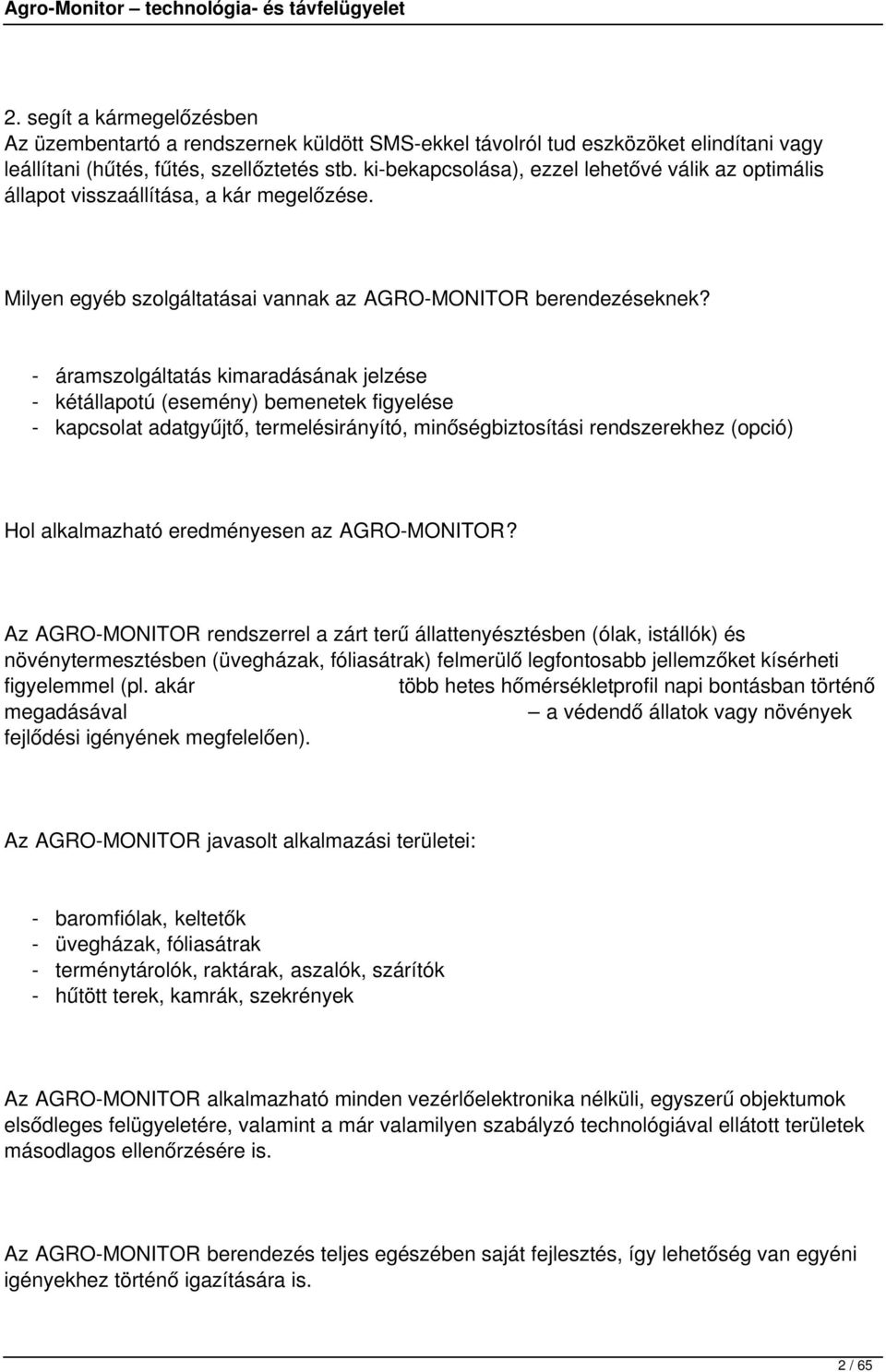 Agro-Monitor – technológia- és távfelügyelet

2. segít a kármegelőzésben
Az üzembentartó a rendszernek küldött SMS-ekkel távolról tud eszközöket elindítani vagy leállítani (hűtés, fűtés, szellőztetés stb. ki-bekapcsolása), ezzel lehetővé válik az optimális állapot visszaállítása, a kár megelőzése.

Milyen egyéb szolgáltatásai vannak az AGRO-MONITOR berendezéseknek?

- áramszolgáltatás kimaradásának jelzése
- kétállapotú (esemény) bemenetek figyelése
- kapcsolat adatgyűjtő, termelésirányító, minőségbiztosítási rendszerekhez (opció)

Hol alkalmazható eredményesen az AGRO-MONITOR?

Az AGRO-MONITOR rendszerrel a zárt terű állattenyésztésben (ólak, istállók) és növénytermesztésben (üvegházak, fóliasátrak) felmerülő legfontosabb jellemzőket kísérheti figyelemmel (pl. akár több hetes hőmérsékletprofil napi bontásban történő megadásával – a védendő állatok vagy növények fejlődési igényének megfelelően).

Az AGRO-MONITOR javasolt alkalmazási területei:

- baromfiólak, keltetők
- üvegházak, fóliasátrak
- terménytárolók, raktárak, aszalók, szárítók
- hűtött terek, kamrák, szekrények

Az AGRO-MONITOR alkalmazható minden vezérlőelektronika nélküli, egyszerű objektumok elsődleges felügyeletére, valamint a már valamilyen szabályzó technológiával ellátott területek másodlagos ellenőrzésére is.

Az AGRO-MONITOR berendezés teljes egészében saját fejlesztés, így lehetőség van egyéni igényekhez történő igazítására is.

2 / 65